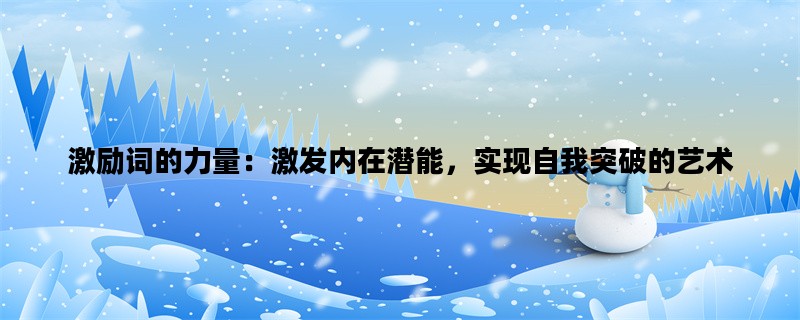 激励词的力量：激发内在潜能，实现自我突破的艺术